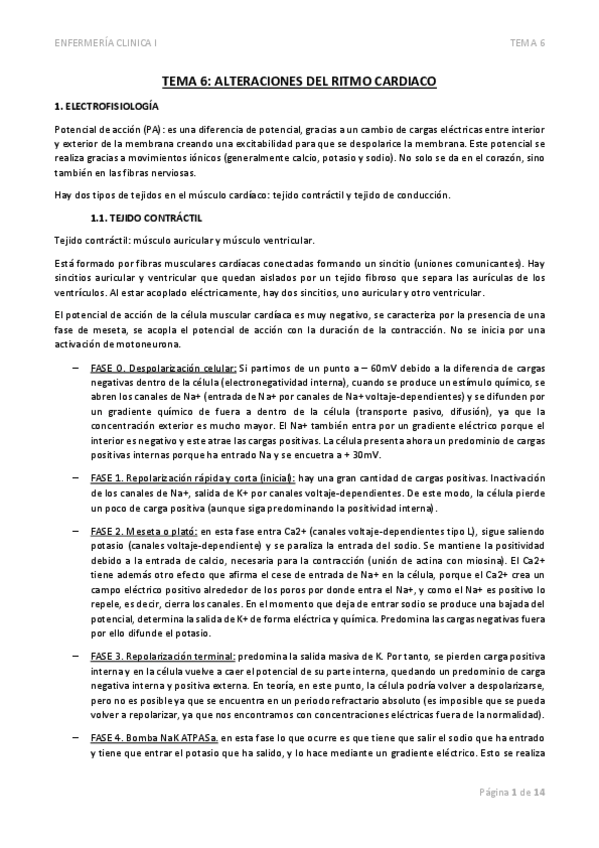 ENFERMERÍA CLINICA I

TEMA 6

TEMA 6: ALTERACIONES DEL RITMO CARDIACO

1. ELECTROFISIOLOGÍA

Potencial de acción (PA): es una diferencia de potencial, gracias a un cambio de cargas eléctricas entre interior y exterior de la membrana creando una excitabilidad para que se despolarice la membrana. Este potencial se realiza gracias a movimientos iónicos (generalmente calcio, potasio y sodio). No solo se da en el corazón, sino también en las fibras nerviosas.

Hay dos tipos de tejidos en el músculo cardíaco: tejido contráctil y tejido de conducción.

1.1. TEJIDO CONTRÁCTIL

Tejido contráctil: músculo auricular y músculo ventricular.

Está formado por fibras musculares cardíacas conectadas formando un sincitio (uniones comunicantes). Hay sincitios auricular y ventricular que quedan aislados por un tejido fibroso que separa las aurículas de los ventrículos. Al estar acoplado eléctricamente, hay dos sincitios, uno auricular y otro ventricular.

El potencial de acción de la célula muscular cardíaca es muy negativo, se caracteriza por la presencia de una fase de meseta, se acopla el potencial de acción con la duración de la contracción. No se inicia por una activación de motoneurona.

– FASE 0. Despolarización celular: Si partimos de un punto a – 60mV debido a la diferencia de cargas negativas dentro de la célula (electronegatividad interna), cuando se produce un estímulo químico, se abren los canales de Na+ (entrada de Na+ por canales de Na+ voltaje-dependientes) y se difunden por un gradiente químico de fuera a dentro de la célula (transporte pasivo, difusión), ya que la concentración exterior es mucho mayor. El Na+ también entra por un gradiente eléctrico porque el interior es negativo y este atrae las cargas positivas. La célula presenta ahora un predominio de cargas positivas internas porque ha entrado Na y se encuetra a + 30mV.

– FASE 1. Repolarización rápida y corta (inicial): hay una gran cantidad de cargas positivas. Inactivación de los canales de Na+, salida de K+ por canales voltaje-dependientes. De este modo, la célula pierde un poco de carga positiva (aunque siga predominando la positividad interna).

– FASE 2. Meseta o plató: en esta fase entra Ca2+ (canales voltaje-dependientes tipo L), sigue saliendo potasio (canales voltaje-dependiente) y se paraliza la entrada del sodio. Se mantiene la positividad debido a la entrada de calcio, necesaria para la contracción (unión de actina con miosina). El Ca2+ tiene además otro efecto que afirma el cese de entrada de Na+ en la célula, porque el Ca2+ crea un campo eléctrico positivo alrededor de los poros por donde entra el Na+, y como el Na+ es positivo lo repele, es decir, cierra los canales. En el momento que deja de entrar sodio se produce una bajada del potencial, determina la salida de K+ de forma eléctrica y química. Predomina las cargas negativas fuera por ello difunde el potasio.

– FASE 3. Repolarización terminal: predomina la salida masiva de K. Por tanto, se pierden carga positiva interna y en la célula vuelve a caer el potencial de su parte interna, quedando un predominio de carga negativa interna y positiva externa. En teoría, en este punto, la célula podría volver a despolarizarse, pero no es posible ya que se encuentra en un periodo refractario absoluto (es imposible que se pueda volver a repolarizar, ya que nos encontramos con concentraciones eléctricas fuera de la normalidad).

– FASE 4. Bomba NaK ATPASa. en esta fase lo que ocurre es que tiene que salir el sodio que ha entrado y tiene que entrar el potasio que ha salido, y lo hace mediante un gradiente eléctrico. Esto se realiza

Página 1 de 14